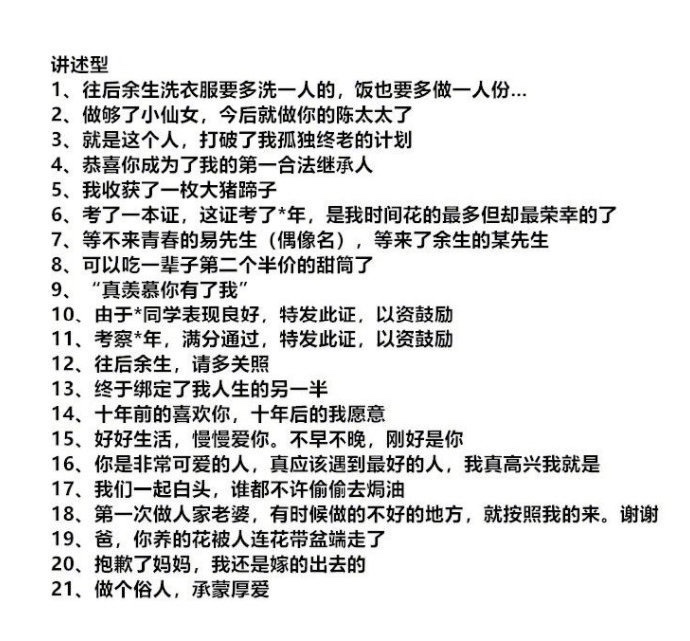 讲述型
1、往后余生洗衣服要多洗一人的，饭也要多做一人份...
2、做够了小仙女，今后就做你的陈太太了
3、就是这个人，打破了我孤独终老的计划
4、恭喜你成为了我的第一合法继承人
5、我收获了一枚大猪蹄子
6、考了一本证，这证考了*年，是我时间花的最多但却最荣幸的了
7、等不来青春的易先生（偶像名），等来了余生的某先生
8、可以吃一辈子第二个半价的甜筒了
9、“真羡慕你有了我”
10、由于*同学表现良好，特发此证，以资鼓励
11、考察*年，满分通过，特发此证，以资鼓励
12、往后余生，请多关照
13、终于绑定了我人生的另一半
14、十年前的喜欢你，十年后的我愿意
15、好好生活，慢慢爱你。不早不晚，刚好是你
16、你是非常可爱的人，真应该遇到最好的人，我真高兴我就是
17、我们一起白头，谁都不许偷偷去焗油
18、第一次做人家老婆，有时候做的不好的地方，就按照我的来。谢谢
19、爸，你养的花被人连花带盆端走了
20、抱歉了妈妈，我还是嫁的出去的
21、做个俗人，承蒙厚爱